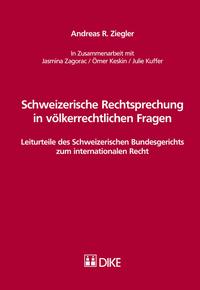 Andreas R. Ziegler

In Zusammenarbeit mit
Jasmina Zagorac / Ömer Keskin / Julie Kuffer

Schweizerische Rechtsprechung in völkerrechtlichen Fragen

Leiturteile des Schweizerischen Bundesgerichts zum internationalen Recht

DIKE